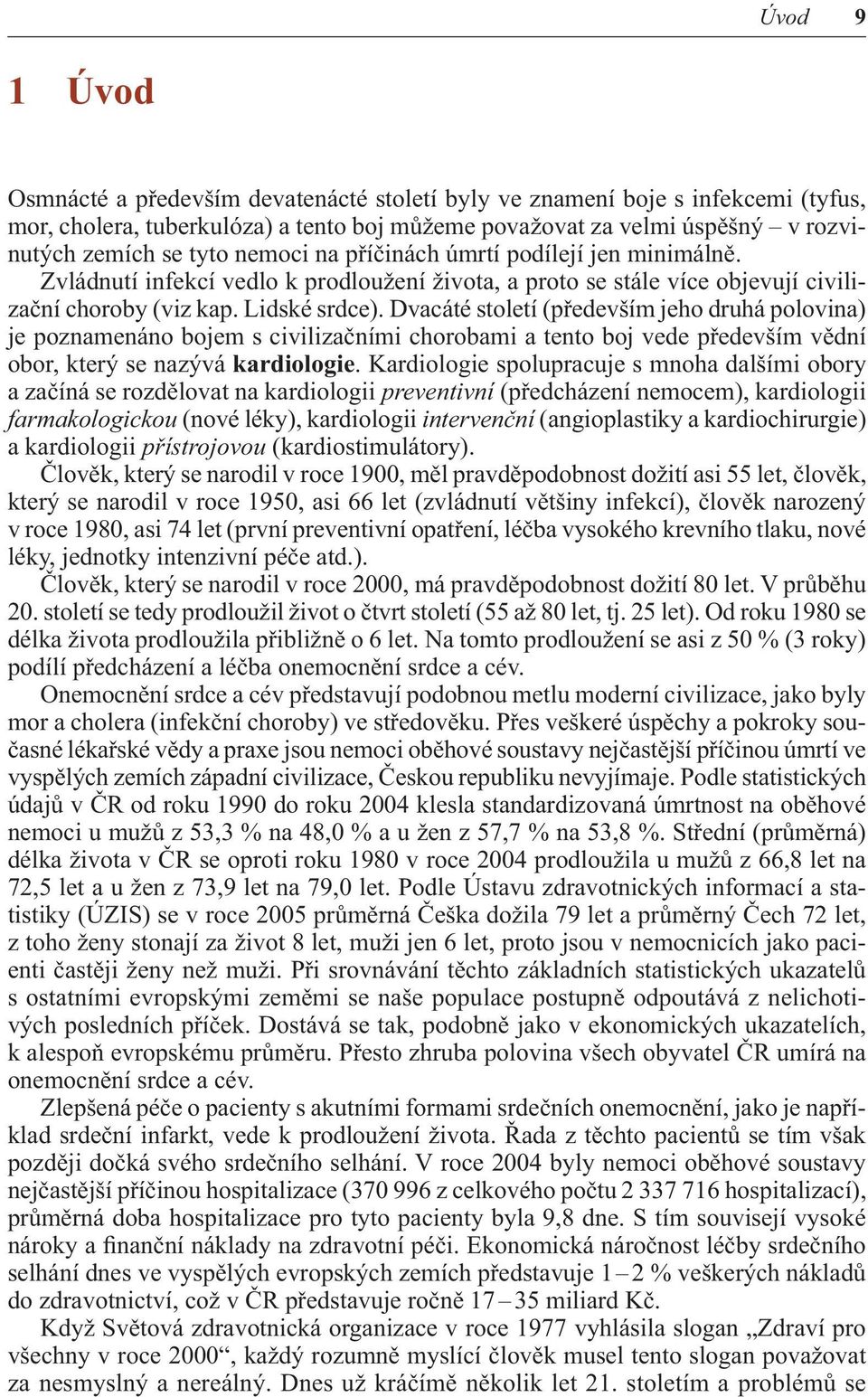 Úvod 9

1 Úvod

Osmnácté a především devatenácté století byly ve znamení boje s infekcemi (tyfus, mor, cholera, tuberkulóza) a tento boj můžeme považovat za velmi úspěšný – v rozvinutých zemích se tyto nemoci na příčinách úmrtí podílejí jen minimálně. Zvládnutí infekcí vedlo k prodloužení života, a proto se stále více objevují civilizační choroby (viz kap. Lidské srdce). Dvacáté století (především jeho druhá polovina) je poznamenáno bojem s civilizačními chorobami a tento boj vede především vědní obor, který se nazývá kardiologie. Kardiologie spolupracuje s mnoha dalšími obory a začíná se rozdělovat na kardiologii preventivní (předcházení nemocem), kardiologii farmakologickou (nové léky), kardiologii intervenční (angioplastiky a kardiochirurgie) a kardiologii přístrojovou (kardiostimulátory).

Člověk, který se narodil v roce 1900, měl pravděpodobnost dožití asi 55 let, člověk, který se narodil v roce 1950, asi 66 let (zvládnutí většiny infekcí), člověk narozený v roce 1980, asi 74 let (první preventivní opatření, léčba vysokého krevního tlaku, nové léky, jednotky intenzivní péče atd.).

Člověk, který se narodil v roce 2000, má pravděpodobnost dožití 80 let. V průběhu 20. století se tedy prodloužil život o čtvrt století (55 až 80 let, tj. 25 let). Od roku 1980 se délka života prodloužila přibližně o 6 let. Na tomto prodloužení se asi z 50 % (3 roky) podílí předcházení a léčba onemocnění srdce a cév.

Onemocnění srdce a cév představují podobnou metlu moderní civilizace, jako byly mor a cholera (infekční choroby) ve středověku. Přes veškeré úspěchy a pokroky současné lékařské vědy a praxe jsou nemoci oběhové soustavy nejčastější příčinou úmrtí ve vyspělých zemích západní civilizace, Českou republiku nevyjímaje. Podle statistických údajů v ČR od roku 1990 do roku 2004 klesla standardizovaná úmrtnost na oběhové nemoci u mužů z 53,3 % na 48,0 % a u žen z 57,7 % na 53,8 %. Střední (průměrná) délka života v ČR se oproti roku 1980 v roce 2004 prodloužila u mužů z 66,8 let na 72,5 let a u žen z 73,9 let na 79,0 let. Podle Ústavu zdravotnických informací a statistiky (ÚZIS) se v roce 2005 průměrná Češka dožila 79 let a průměrný Čech 72 let, z toho ženy stonají za život 8 let, muži jen 6 let, proto jsou v nemocnicích jako pacienti častěji ženy než muži. Při srovnávání těchto základních statistických ukazatelů s ostatními evropskými zeměmi se naše populace postupně odpoutává z nelichotivých posledních příček. Dostává se tak, podobně jako v ekonomických ukazatelích, k alespoň evropskému průměru. Přesto zhruba polovina všech obyvatel ČR umírá na onemocnění srdce a cév.

Zlepšená péče o pacienty s akutními formami srdečních onemocnění, jako je například srdeční infarkt, vede k prodloužení života. Řada z těchto pacientů se tím však později dočká svého srdečního selhání. V roce 2004 byly nemoci oběhové soustavy nejčastější příčinou hospitalizace (370 996 z celkového počtu 2 337 716 hospitalizací), průměrná doba hospitalizace pro tyto pacienty byla 9,8 dne. S tím souvisejí vysoké nároky a finanční náklady na zdravotní péči. Ekonomická náročnost léčby srdečního selhání dnes ve vyspělých evropských zemích představuje 1 – 2 % veškerých nákladů do zdravotnictví, což v ČR představuje ročně 17 – 35 miliard Kč.

Když Světová zdravotnická organizace v roce 1977 vyhlásila slogan „Zdraví pro všechny v roce 2000“, každý rozumně myslící člověk musel tento slogan považovat za nesmyslný a nereálný. Dnes už kráčíme několik let 21. stoletím a problémů se